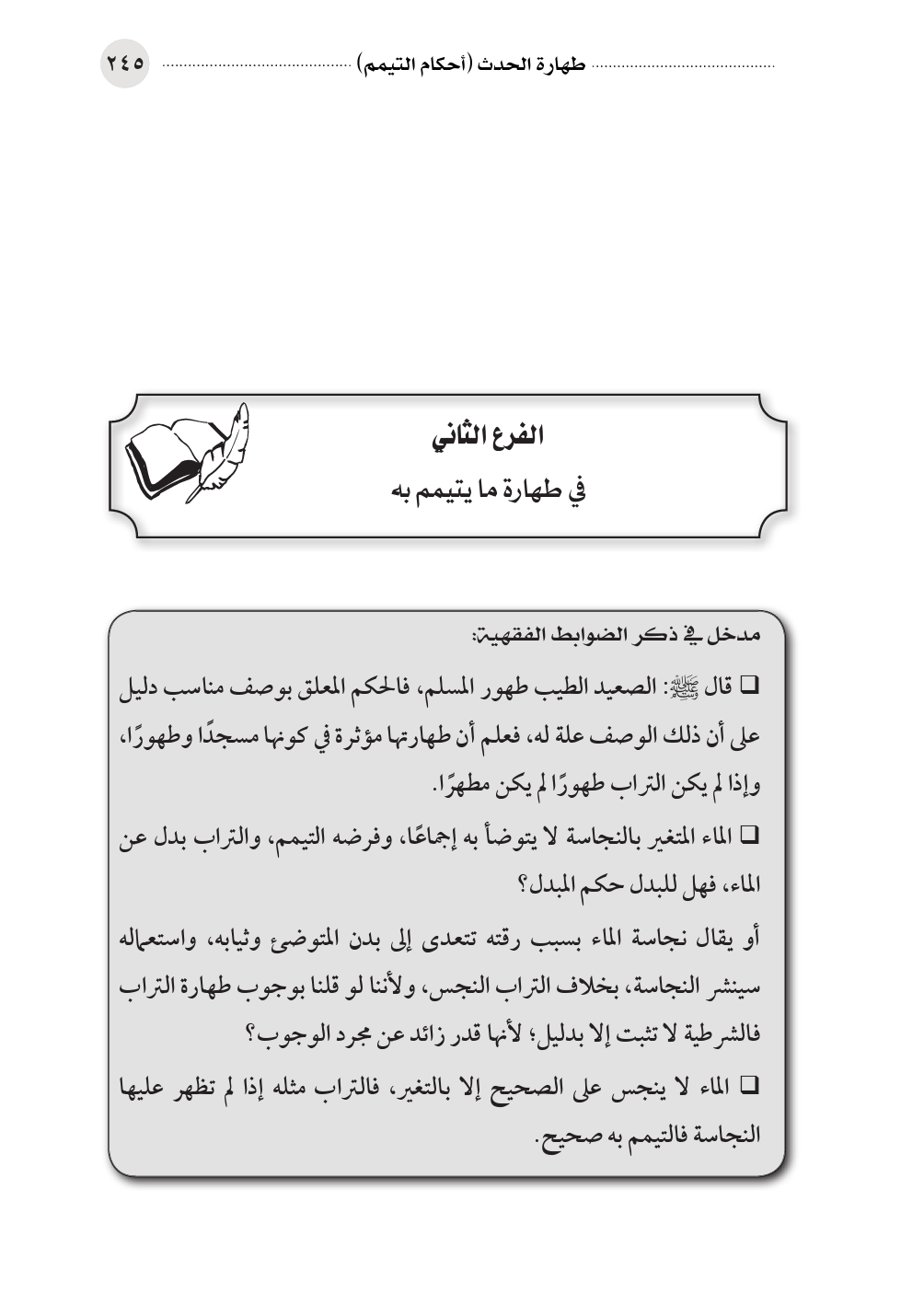 طهارة الحدث (أحكام التيمم) ٢٤٥

الفرع الثاني
في طهارة ما يتيمم به

مدخل في ذكر الضوابط الفقهية:

❑ قال ﷺ: الصعيد الطيب طهور المسلم، فالحكم المعلق بوصف مناسب دليل على أن ذلك الوصف علة له، فعلم أن طهارتها مؤثرة في كونها مسجدًا وطهورًا، وإذا لم يكن التراب طهورًا لم يكن مطهرًا.

❑ الماء المتغير بالنجاسة لا يتوضأ به إجماعًا، وفرضه التيمم، والتراب بدل عن الماء، فهل للبدل حكم المبدل؟

أو يقال نجاسة الماء بسبب رقته تتعدى إلى بدن المتوضئ وثيابه، واستعماله سينشر النجاسة، بخلاف التراب النجس، ولأننا لو قلنا بوجوب طهارة التراب فالشرطية لا تثبت إلا بدليل؛ لأنها قدر زائد عن مجرد الوجوب؟

❑ الماء لا ينجس على الصحيح إلا بالتغير، فالتراب مثله إذا لم تظهر عليها النجاسة فالتيمم به صحيح.